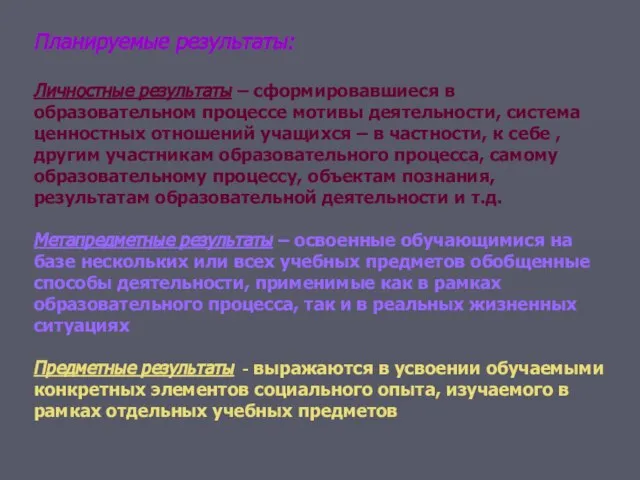 Планируемые результаты:

Личностные результаты – сформировавшиеся в образовательном процессе мотивы деятельности, система ценностных отношений учащихся – в частности, к себе , другим участникам образовательного процесса, самому образовательному процессу, объектам познания, результатам образовательной деятельности и т.д.

Метапредметные результаты – освоенные обучающимися на базе нескольких или всех учебных предметов обобщенные способы деятельности, применимые как в рамках образовательного процесса, так и в реальных жизненных ситуациях

Предметные результаты - выражаются в усвоении обучаемыми конкретных элементов социального опыта, изучаемого в рамках отдельных учебных предметов